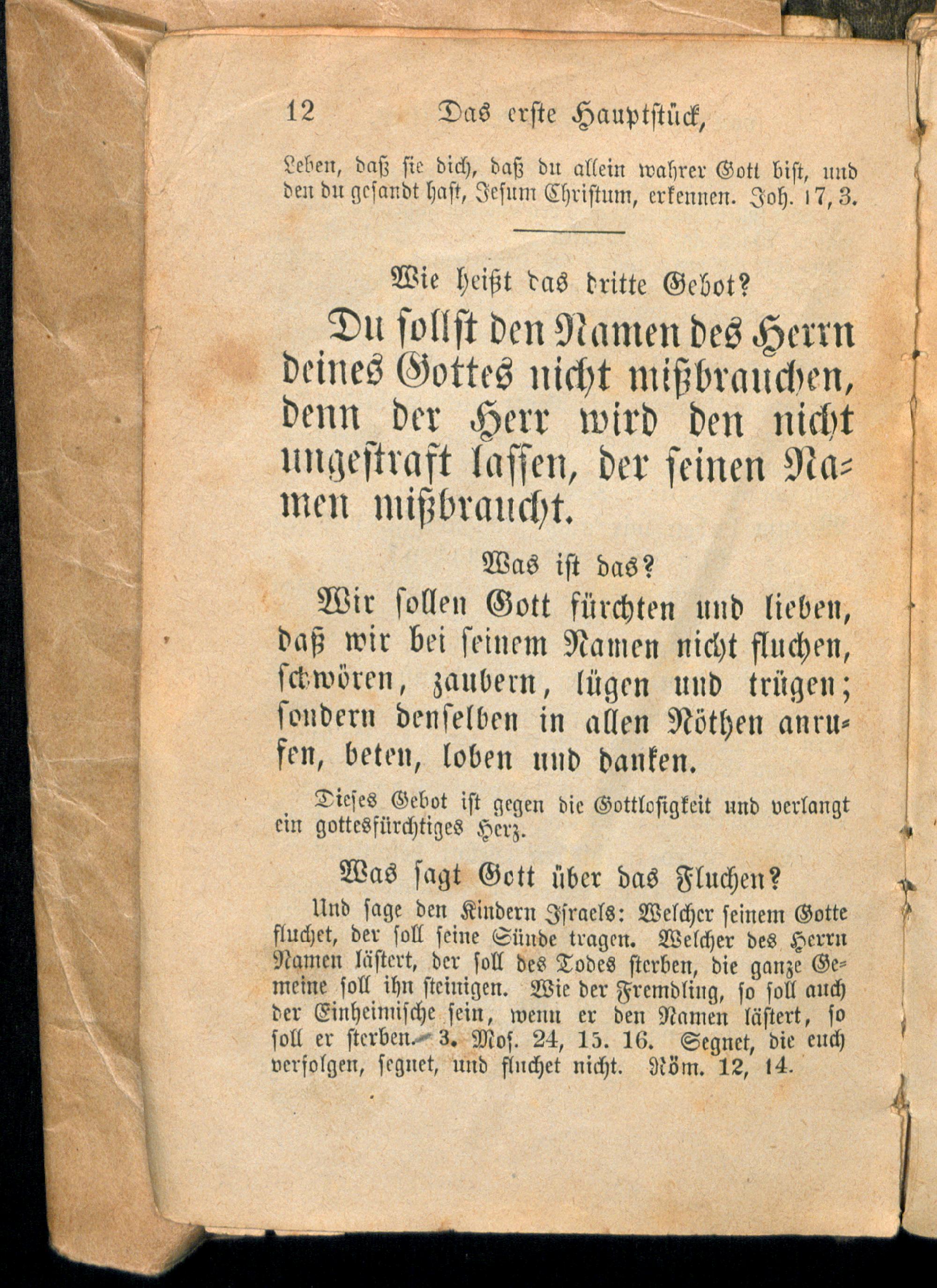 12 Das erste Hauptstück,

Leben, daß sie dich, daß du allein wahrer Gott bist, und den du gesandt hast, Jesum Christum, erkennen. Joh. 17, 3.

Wie heißt das dritte Gebot?

Du sollst den Namen des Herrn deines Gottes nicht mißbrauchen, denn der Herr wird den nicht ungestraft lassen, der seinen Namen mißbraucht.

Was ist das?

Wir sollen Gott fürchten und lieben, daß wir bei seinem Namen nicht fluchen, schwören, zaubern, lügen und trügen; sondern denselben in allen Nöthen anrufen, beten, loben und danken.

Dieses Gebot ist gegen die Gottlosigkeit und verlangt ein gottesfürchtiges Herz.

Was sagt Gott über das Fluchen?

Und sage den Kindern Israels: Welcher seinem Gotte fluchet, der soll seine Sünde tragen. Welcher des Herrn Namen lästert, der soll des Todes sterben, die ganze Gemeine soll ihn steinigen. Wie der Fremdling, so soll auch der Einheimische sein, wenn er den Namen lästert, so soll er sterben. 3. Mos. 24, 15. 16. Segnet, die euch verfolgen, segnet, und fluchet nicht. Röm. 12, 14.